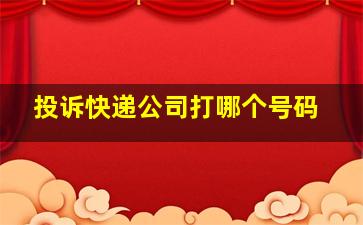 投诉快递公司打哪个号码